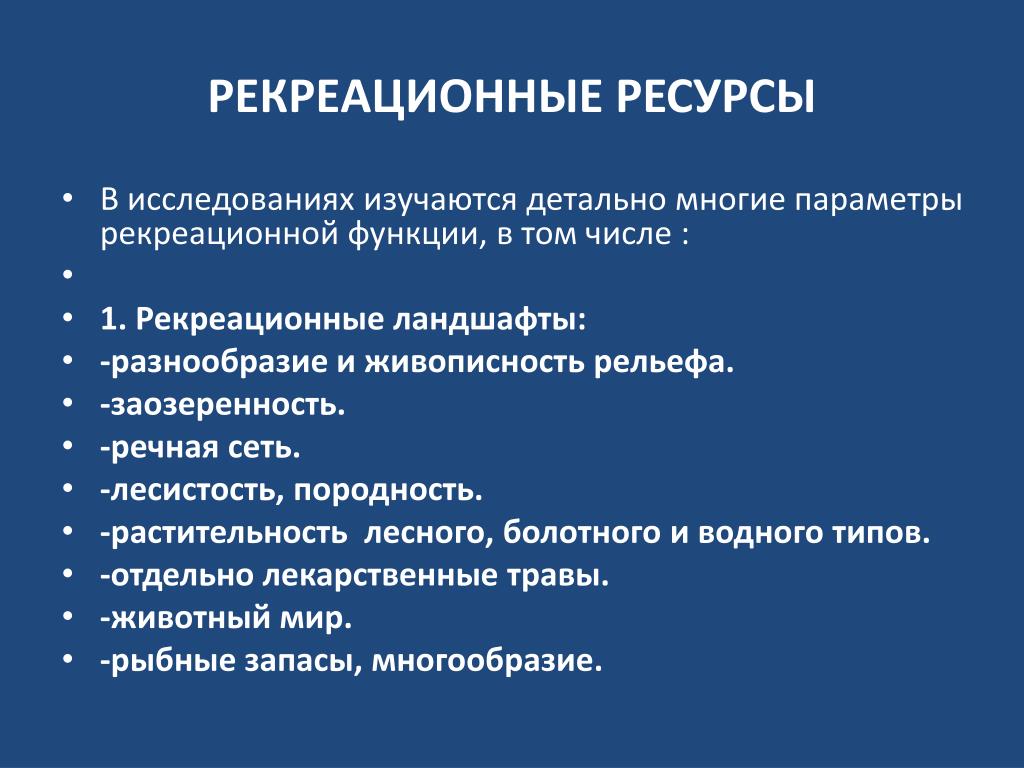 РЕКРЕАЦИОННЫЕ РЕСУРСЫ

• В исследованиях изучаются детально многие параметры рекреационной функции, в том числе :
•
• 1. Рекреационные ландшафты:
• -разнообразие и живописность рельефа.
• -заозеренность.
• -речная сеть.
• -лесистость, породность.
• -растительность лесного, болотного и водного типов.
• -отдельно лекарственные травы.
• -животный мир.
• -рыбные запасы, многообразие.